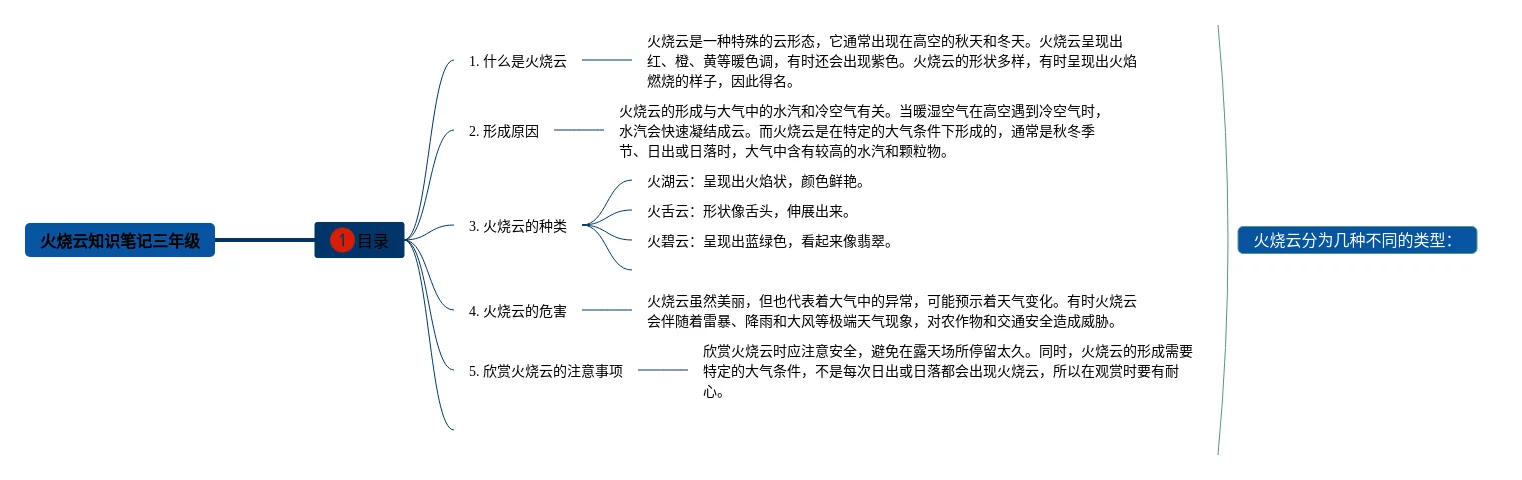 火烧云知识笔记三年级

1 目录

1. 什么是火烧云

火烧云是一种特殊的云形态，它通常出现在高空的秋天和冬天。火烧云呈现出红、橙、黄等暖色调，有时还会出现紫色。火烧云的形状多样，有时呈现出火焰燃烧的样子，因此得名。

2. 形成原因

火烧云的形成与大气中的水汽和冷空气有关。当暖湿空气在高空遇到冷空气时，水汽会快速凝结成云。而火烧云是在特定的大气条件下形成的，通常是秋冬季节、日出或日落时，大气中含有较高的水汽和颗粒物。

3. 火烧云的种类

火湖云：呈现出火焰状，颜色鲜艳。

火舌云：形状像舌头，伸展出来。

火碧云：呈现出蓝绿色，看起来像翡翠。

4. 火烧云的危害

火烧云虽然美丽，但也代表着大气中的异常，可能预示着天气变化。有时火烧云会伴随着雷暴、降雨和大风等极端天气现象，对农作物和交通安全造成威胁。

5. 欣赏火烧云的注意事项

欣赏火烧云时应注意安全，避免在露天场所停留太久。同时，火烧云的形成需要特定的大气条件，不是每次日出或日落都会出现火烧云，所以在观赏时要有耐心。

火烧云分为几种不同的类型：